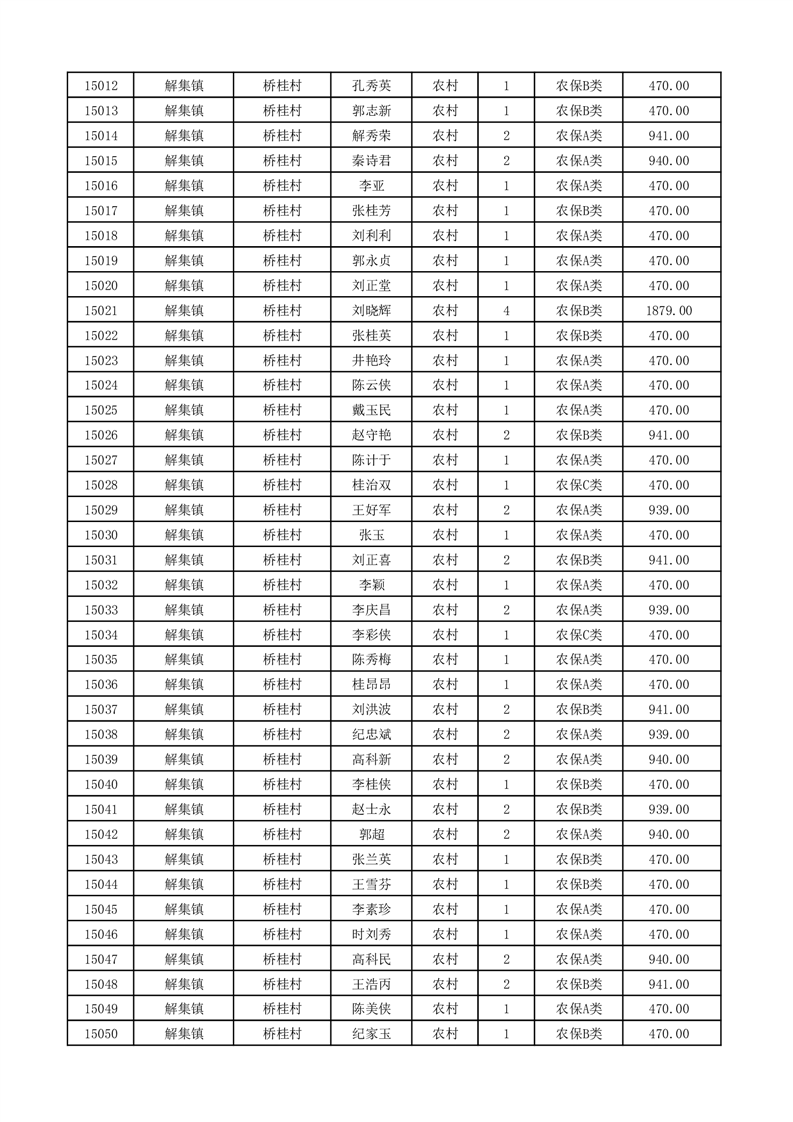 | 15012 | 解集镇 | 桥桂村 | 孔秀英 | 农村 | 1 | 农保B类 | 470.00 |
|---|---|---|---|---|---|---|---|
| 15013 | 解集镇 | 桥桂村 | 郭志新 | 农村 | 1 | 农保B类 | 470.00 |
| 15014 | 解集镇 | 桥桂村 | 解秀荣 | 农村 | 2 | 农保A类 | 941.00 |
| 15015 | 解集镇 | 桥桂村 | 秦诗君 | 农村 | 2 | 农保A类 | 940.00 |
| 15016 | 解集镇 | 桥桂村 | 李亚 | 农村 | 1 | 农保A类 | 470.00 |
| 15017 | 解集镇 | 桥桂村 | 张桂芳 | 农村 | 1 | 农保B类 | 470.00 |
| 15018 | 解集镇 | 桥桂村 | 刘利利 | 农村 | 1 | 农保A类 | 470.00 |
| 15019 | 解集镇 | 桥桂村 | 郭永贞 | 农村 | 1 | 农保A类 | 470.00 |
| 15020 | 解集镇 | 桥桂村 | 刘正堂 | 农村 | 1 | 农保A类 | 470.00 |
| 15021 | 解集镇 | 桥桂村 | 刘晓辉 | 农村 | 4 | 农保B类 | 1879.00 |
| 15022 | 解集镇 | 桥桂村 | 张桂英 | 农村 | 1 | 农保B类 | 470.00 |
| 15023 | 解集镇 | 桥桂村 | 井艳玲 | 农村 | 1 | 农保A类 | 470.00 |
| 15024 | 解集镇 | 桥桂村 | 陈云侠 | 农村 | 1 | 农保A类 | 470.00 |
| 15025 | 解集镇 | 桥桂村 | 戴玉民 | 农村 | 1 | 农保A类 | 470.00 |
| 15026 | 解集镇 | 桥桂村 | 赵守艳 | 农村 | 2 | 农保B类 | 941.00 |
| 15027 | 解集镇 | 桥桂村 | 陈计于 | 农村 | 1 | 农保A类 | 470.00 |
| 15028 | 解集镇 | 桥桂村 | 桂治双 | 农村 | 1 | 农保C类 | 470.00 |
| 15029 | 解集镇 | 桥桂村 | 王好军 | 农村 | 2 | 农保A类 | 939.00 |
| 15030 | 解集镇 | 桥桂村 | 张玉 | 农村 | 1 | 农保A类 | 470.00 |
| 15031 | 解集镇 | 桥桂村 | 刘正喜 | 农村 | 2 | 农保B类 | 941.00 |
| 15032 | 解集镇 | 桥桂村 | 李颖 | 农村 | 1 | 农保A类 | 470.00 |
| 15033 | 解集镇 | 桥桂村 | 李庆昌 | 农村 | 2 | 农保A类 | 939.00 |
| 15034 | 解集镇 | 桥桂村 | 李彩侠 | 农村 | 1 | 农保C类 | 470.00 |
| 15035 | 解集镇 | 桥桂村 | 陈秀梅 | 农村 | 1 | 农保A类 | 470.00 |
| 15036 | 解集镇 | 桥桂村 | 桂昂昂 | 农村 | 1 | 农保A类 | 470.00 |
| 15037 | 解集镇 | 桥桂村 | 刘洪波 | 农村 | 2 | 农保B类 | 941.00 |
| 15038 | 解集镇 | 桥桂村 | 纪忠斌 | 农村 | 2 | 农保A类 | 939.00 |
| 15039 | 解集镇 | 桥桂村 | 高科新 | 农村 | 2 | 农保A类 | 940.00 |
| 15040 | 解集镇 | 桥桂村 | 李桂侠 | 农村 | 1 | 农保B类 | 470.00 |
| 15041 | 解集镇 | 桥桂村 | 赵士永 | 农村 | 2 | 农保B类 | 939.00 |
| 15042 | 解集镇 | 桥桂村 | 郭超 | 农村 | 2 | 农保A类 | 940.00 |
| 15043 | 解集镇 | 桥桂村 | 张兰英 | 农村 | 1 | 农保B类 | 470.00 |
| 15044 | 解集镇 | 桥桂村 | 王雪芬 | 农村 | 1 | 农保B类 | 470.00 |
| 15045 | 解集镇 | 桥桂村 | 李素珍 | 农村 | 1 | 农保A类 | 470.00 |
| 15046 | 解集镇 | 桥桂村 | 时刘秀 | 农村 | 1 | 农保A类 | 470.00 |
| 15047 | 解集镇 | 桥桂村 | 高科民 | 农村 | 2 | 农保A类 | 940.00 |
| 15048 | 解集镇 | 桥桂村 | 王浩丙 | 农村 | 2 | 农保B类 | 941.00 |
| 15049 | 解集镇 | 桥桂村 | 陈美侠 | 农村 | 1 | 农保A类 | 470.00 |
| 15050 | 解集镇 | 桥桂村 | 纪家玉 | 农村 | 1 | 农保B类 | 470.00 |